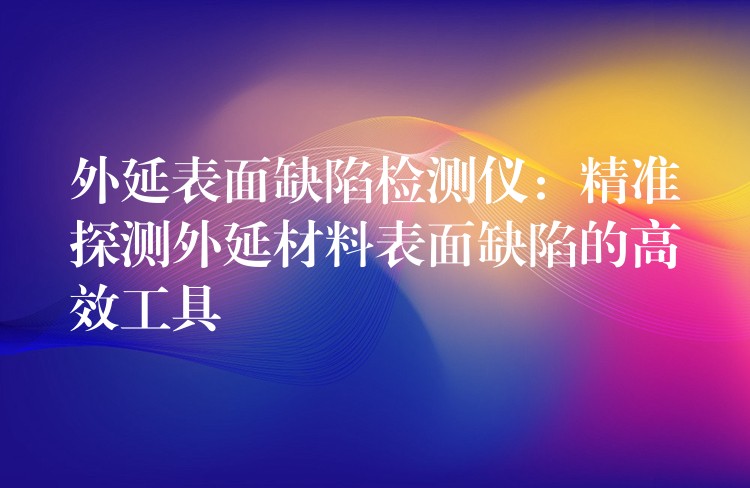 外延表面缺陷检测仪：精准探测外延材料表面缺陷的高效工具